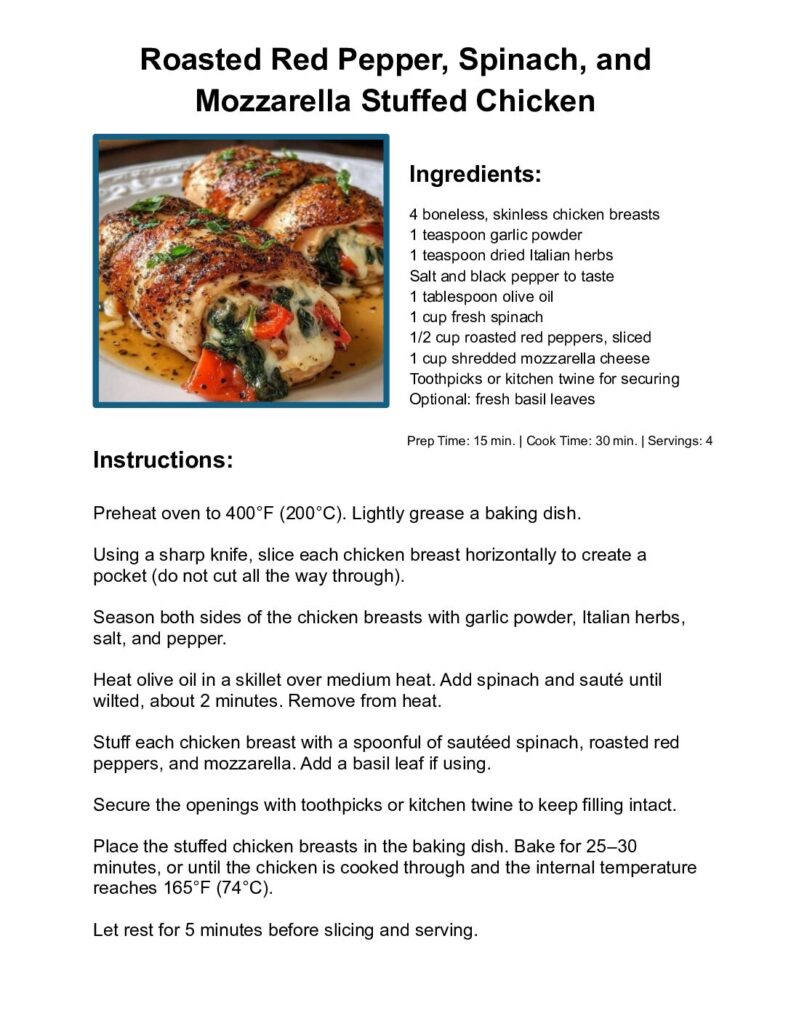 Roasted Red Pepper, Spinach, and Mozzarella Stuffed Chicken

Ingredients:

4 boneless, skinless chicken breasts
1 teaspoon garlic powder
1 teaspoon dried Italian herbs
Salt and black pepper to taste
1 tablespoon olive oil
1 cup fresh spinach
1/2 cup roasted red peppers, sliced
1 cup shredded mozzarella cheese
Toothpicks or kitchen twine for securing
Optional: fresh basil leaves

Prep Time: 15 min. | Cook Time: 30 min. | Servings: 4

Instructions:

Preheat oven to 400°F (200°C). Lightly grease a baking dish.

Using a sharp knife, slice each chicken breast horizontally to create a pocket (do not cut all the way through).

Season both sides of the chicken breasts with garlic powder, Italian herbs, salt, and pepper.

Heat olive oil in a skillet over medium heat. Add spinach and sauté until wilted, about 2 minutes. Remove from heat.

Stuff each chicken breast with a spoonful of sautéed spinach, roasted red peppers, and mozzarella. Add a basil leaf if using.

Secure the openings with toothpicks or kitchen twine to keep filling intact.

Place the stuffed chicken breasts in the baking dish. Bake for 25–30 minutes, or until the chicken is cooked through and the internal temperature reaches 165°F (74°C).

Let rest for 5 minutes before slicing and serving.